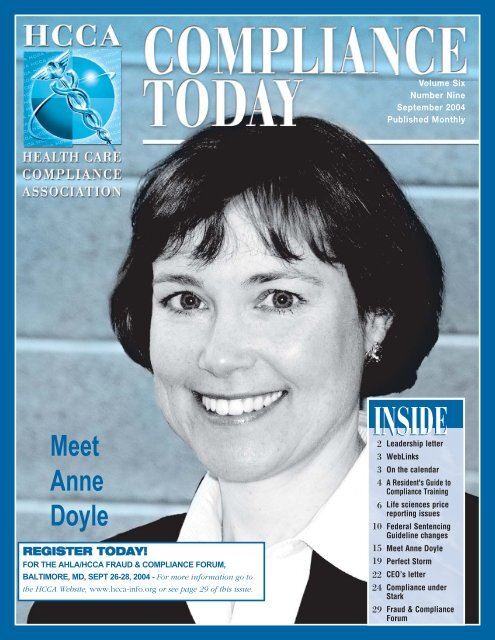 HCCA

HEALTH CARE
COMPLIANCE
ASSOCIATION

COMPLIANCE
TODAY

Volume Six
Number Nine
September 2004
Published Monthly

Meet
Anne
Doyle

REGISTER TODAY!

FOR THE AHLA/HCCA FRAUD & COMPLIANCE FORUM, BALTIMORE, MD, SEPT 26-28, 2004 - For more information go to the HCCA Website, www.hcca-info.org or see page 29 of this issue.

INSIDE

2 Leadership letter
3 WebLinks
3 On the calendar
4 A Resident's Guide to Compliance Training
6 Life sciences price reporting issues
10 Federal Sentencing Guideline changes
15 Meet Anne Doyle
19 Perfect Storm
22 CEO's letter
24 Compliance under Stark
29 Fraud & Compliance Forum